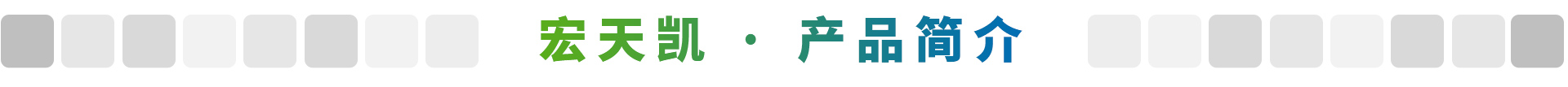 宏天凯 · 产品简介